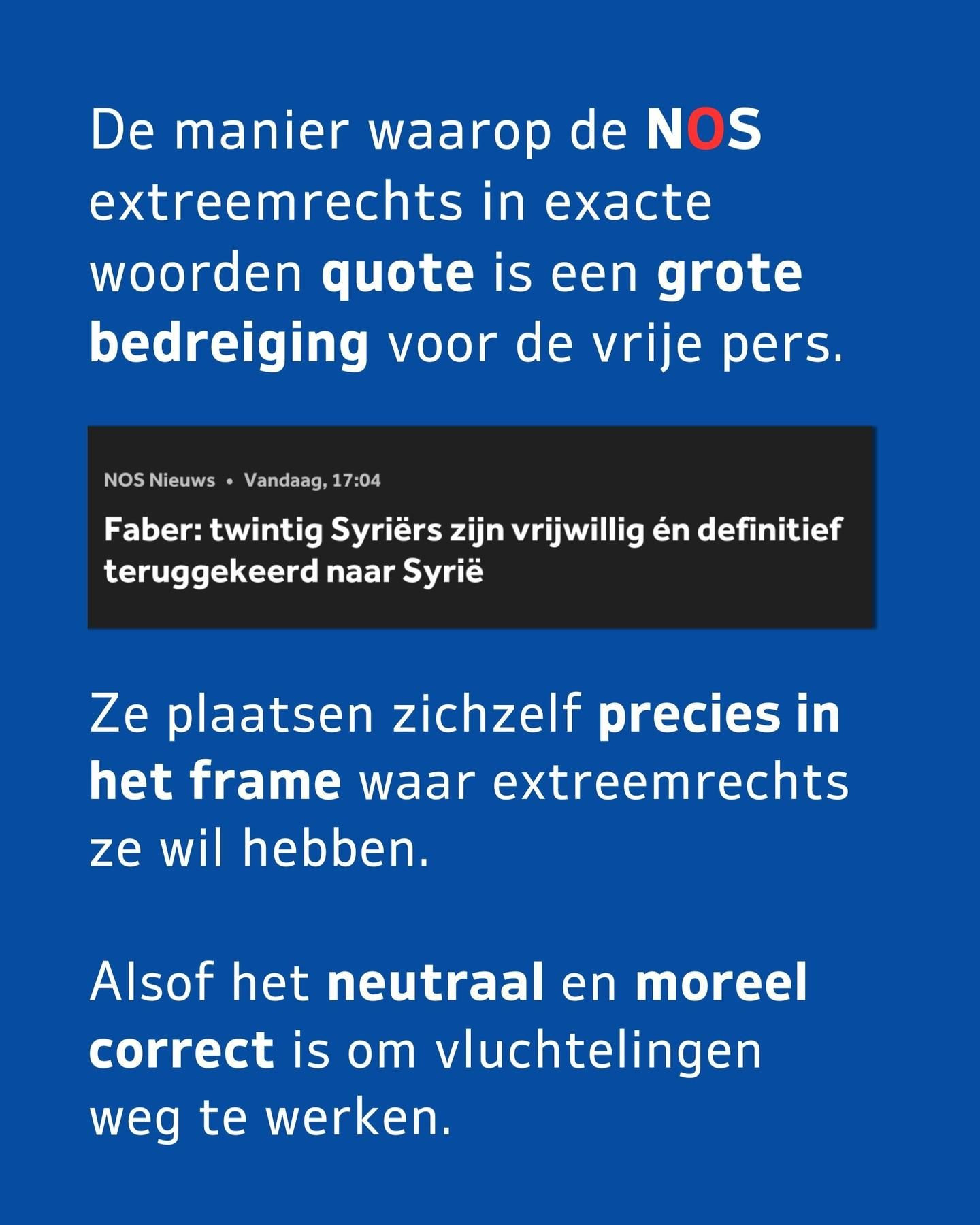 De manier waarop de NOS extreemrechts in exacte woorden quote is een grote bedreiging voor de vrije pers.

NOS Nieuws • Vandaag, 17:04

Faber: twintig Syriërs zijn vrijwillig én definitief teruggekeerd naar Syrië

Ze plaatsen zichzelf precies in het frame waar extreemrechts ze wil hebben.

Alsof het neutraal en moreel correct is om vluchtelingen weg te werken.